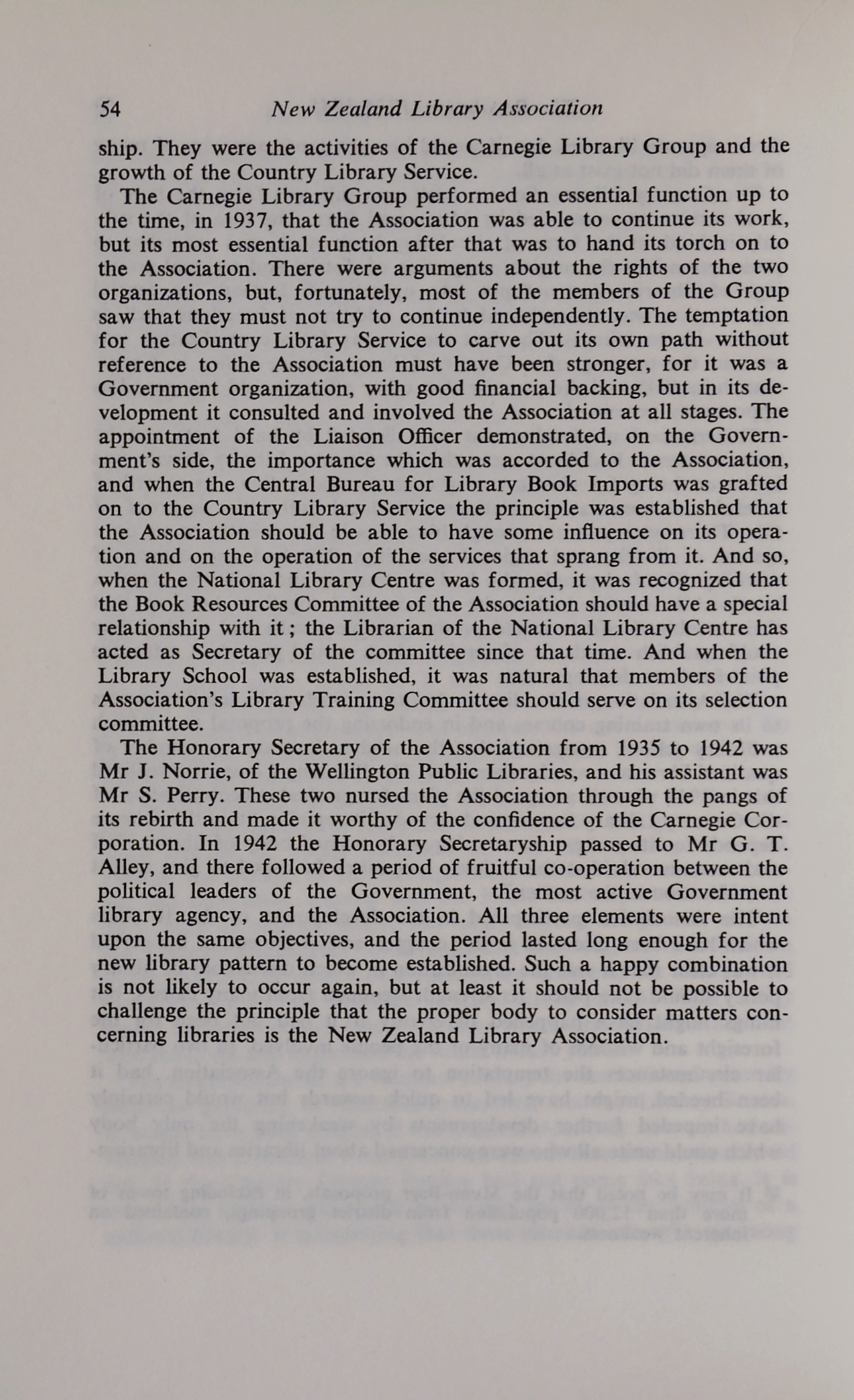 54 New Zealand Library Association

ship. They were the activities of the Carnegie Library Group and the growth of the Country Library Service.

The Carnegie Library Group performed an essential function up to the time, in 1937, that the Association was able to continue its work, but its most essential function after that was to hand its torch on to the Association. There were arguments about the rights of the two organizations, but, fortunately, most of the members of the Group saw that they must not try to continue independently. The temptation for the Country Library Service to carve out its own path without reference to the Association must have been stronger, for it was a Government organization, with good financial backing, but in its development it consulted and involved the Association at all stages. The appointment of the Liaison Officer demonstrated, on the Government's side, the importance which was accorded to the Association, and when the Central Bureau for Library Book Imports was grafted on to the Country Library Service the principle was established that the Association should be able to have some influence on its operation and on the operation of the services that sprang from it. And so, when the National Library Centre was formed, it was recognized that the Book Resources Committee of the Association should have a special relationship with it; the Librarian of the National Library Centre has acted as Secretary of the committee since that time. And when the Library School was established, it was natural that members of the Association's Library Training Committee should serve on its selection committee.

The Honorary Secretary of the Association from 1935 to 1942 was Mr J. Norrie, of the Wellington Public Libraries, and his assistant was Mr S. Perry. These two nursed the Association through the pangs of its rebirth and made it worthy of the confidence of the Carnegie Corporation. In 1942 the Honorary Secretaryship passed to Mr G. T. Alley, and there followed a period of fruitful co-operation between the political leaders of the Government, the most active Government library agency, and the Association. All three elements were intent upon the same objectives, and the period lasted long enough for the new library pattern to become established. Such a happy combination is not likely to occur again, but at least it should not be possible to challenge the principle that the proper body to consider matters concerning libraries is the New Zealand Library Association.